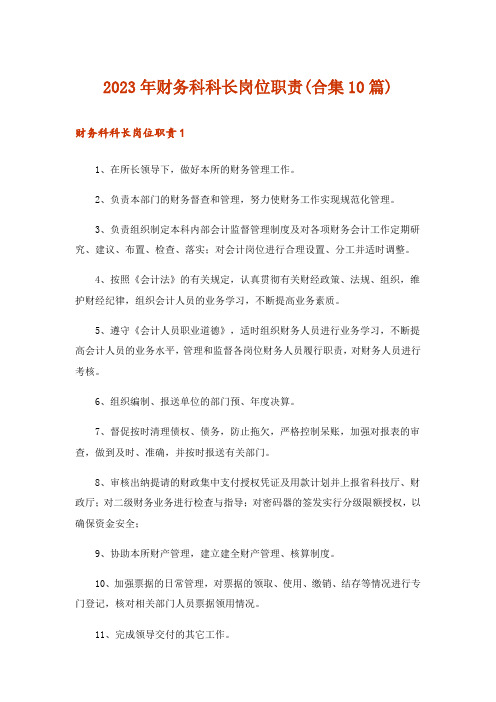 2023年财务科科长岗位职责(合集10篇)

财务科科长岗位职责1

1、在所长领导下，做好本所的财务管理工作。

2、负责本部门的财务督查和管理，努力使财务工作实现规范化管理。

3、负责组织制定本科内部会计监督管理制度及对各项财务会计工作定期研究、建议、布置、检查、落实；对会计岗位进行合理设置、分工并适时调整。

4、按照《会计法》的有关规定，认真贯彻有关财经政策、法规、组织，维护财经纪律，组织会计人员的业务学习，不断提高业务素质。

5、遵守《会计人员职业道德》，适时组织财务人员进行业务学习，不断提高会计人员的业务水平，管理和监督各岗位财务人员履行职责，对财务人员进行考核。

6、组织编制、报送单位的部门预、年度决算。

7、督促按时清理债权、债务，防止拖欠，严格控制呆账，加强对报表的审查，做到及时、准确，并按时报送有关部门。

8、审核出纳提请的财政集中支付授权凭证及用款计划并上报省科技厅、财政厅；对二级财务业务进行检查与指导；对密码器的签发实行分级限额授权，以确保资金安全；

9、协助本所财产管理，建立建全财产管理、核算制度。

10、加强票据的日常管理，对票据的领取、使用、缴销、结存等情况进行专门登记，核对相关部门人员票据领用情况。

11、完成领导交付的其它工作。